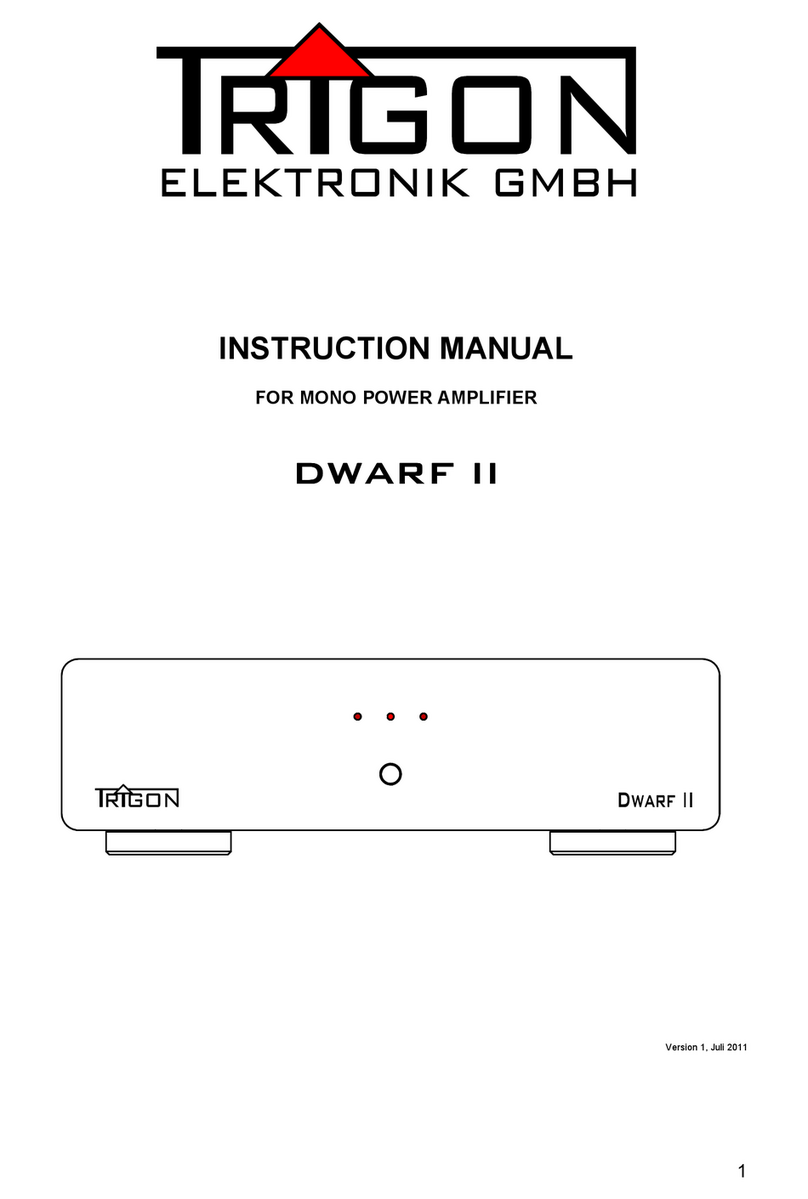 TRIGON
ELEKTRONIK GMBH

INSTRUCTION MANUAL

FOR MONO POWER AMPLIFIER

DWARF II

TRIGON

DWARF II

Version 1, Juli 2011

1